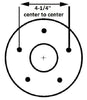 4-1/4"
center to center